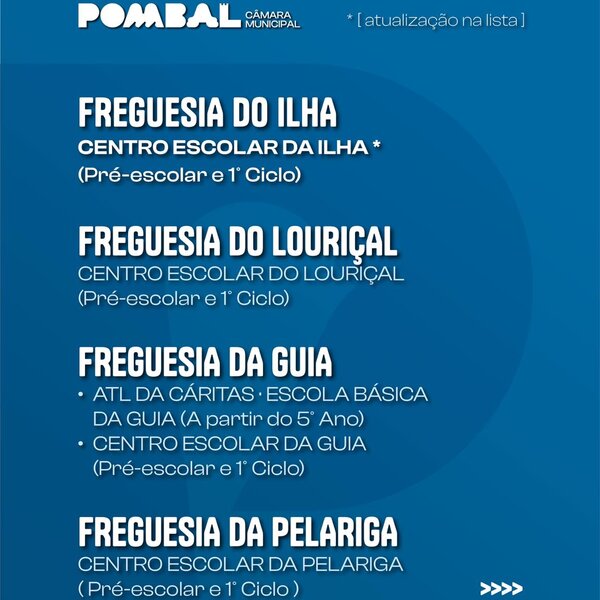 POMBAL CÂMARA MUNICIPAL

* [ atualização na lista ]

FREGUESIA DO ILHA
CENTRO ESCOLAR DA ILHA *
(Pré-escolar e 1° Ciclo)

FREGUESIA DO LOURIÇAL
CENTRO ESCOLAR DO LOURIÇAL
(Pré-escolar e 1° Ciclo)

FREGUESIA DA GUIA
• ATL DA CÁRITAS · ESCOLA BÁSICA DA GUIA (A partir do 5° Ano)
• CENTRO ESCOLAR DA GUIA (Pré-escolar e 1° Ciclo)

FREGUESIA DA PELARIGA
CENTRO ESCOLAR DA PELARIGA
( Pré-escolar e 1° Ciclo )

>>>>